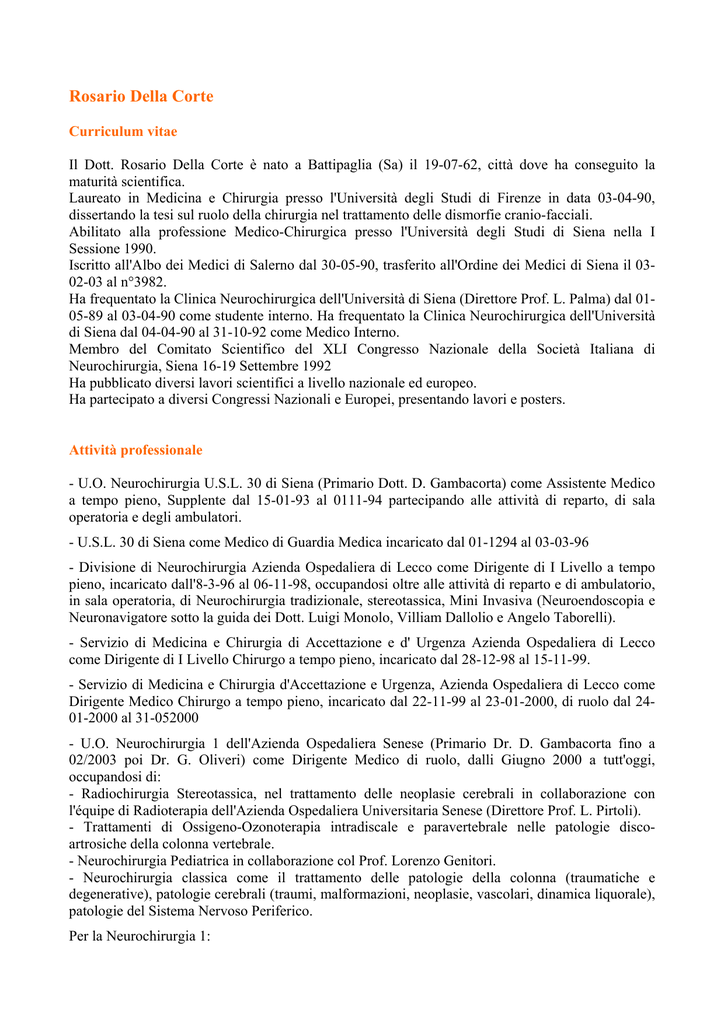 Rosario Della Corte

Curriculum vitae

Il Dott. Rosario Della Corte è nato a Battipaglia (Sa) il 19-07-62, città dove ha conseguito la maturità scientifica.
Laureato in Medicina e Chirurgia presso l'Università degli Studi di Firenze in data 03-04-90, dissertando la tesi sul ruolo della chirurgia nel trattamento delle dismorfie cranio-facciali.
Abilitato alla professione Medico-Chirurgica presso l'Università degli Studi di Siena nella I Sessione 1990.
Iscritto all'Albo dei Medici di Salerno dal 30-05-90, trasferito all'Ordine dei Medici di Siena il 03-02-03 al n°3982.
Ha frequentato la Clinica Neurochirurgica dell'Università di Siena (Direttore Prof. L. Palma) dal 01-05-89 al 03-04-90 come studente interno. Ha frequentato la Clinica Neurochirurgica dell'Università di Siena dal 04-04-90 al 31-10-92 come Medico Interno.
Membro del Comitato Scientifico del XLI Congresso Nazionale della Società Italiana di Neurochirurgia, Siena 16-19 Settembre 1992
Ha pubblicato diversi lavori scientifici a livello nazionale ed europeo.
Ha partecipato a diversi Congressi Nazionali e Europei, presentando lavori e posters.

Attività professionale

- U.O. Neurochirurgia U.S.L. 30 di Siena (Primario Dott. D. Gambacorta) come Assistente Medico a tempo pieno, Supplente dal 15-01-93 al 0111-94 partecipando alle attività di reparto, di sala operatoria e degli ambulatori.

- U.S.L. 30 di Siena come Medico di Guardia Medica incaricato dal 01-1294 al 03-03-96

- Divisione di Neurochirurgia Azienda Ospedaliera di Lecco come Dirigente di I Livello a tempo pieno, incaricato dall'8-3-96 al 06-11-98, occupandosi oltre alle attività di reparto e di ambulatorio, in sala operatoria, di Neurochirurgia tradizionale, stereotassica, Mini Invasiva (Neuroendoscopia e Neuronavigatore sotto la guida dei Dott. Luigi Monolo, Villiam Dallolio e Angelo Taborelli).

- Servizio di Medicina e Chirurgia di Accettazione e d' Urgenza Azienda Ospedaliera di Lecco come Dirigente di I Livello Chirurgo a tempo pieno, incaricato dal 28-12-98 al 15-11-99.

- Servizio di Medicina e Chirurgia d'Accettazione e Urgenza, Azienda Ospedaliera di Lecco come Dirigente Medico Chirurgo a tempo pieno, incaricato dal 22-11-99 al 23-01-2000, di ruolo dal 24-01-2000 al 31-052000

- U.O. Neurochirurgia 1 dell'Azienda Ospedaliera Senese (Primario Dr. D. Gambacorta fino a 02/2003 poi Dr. G. Oliveri) come Dirigente Medico di ruolo, dalli Giugno 2000 a tutt'oggi, occupandosi di:
- Radiochirurgia Stereotassica, nel trattamento delle neoplasie cerebrali in collaborazione con l'équipe di Radioterapia dell'Azienda Ospedaliera Universitaria Senese (Direttore Prof. L. Pirtoli).
- Trattamenti di Ossigeno-Ozonoterapia intradiscale e paravertebrale nelle patologie disco-artrosiche della colonna vertebrale.
- Neurochirurgia Pediatrica in collaborazione col Prof. Lorenzo Genitori.
- Neurochirurgia classica come il trattamento delle patologie della colonna (traumatiche e degenerative), patologie cerebrali (traumi, malformazioni, neoplasie, vascolari, dinamica liquorale), patologie del Sistema Nervoso Periferico.

Per la Neurochirurgia 1: